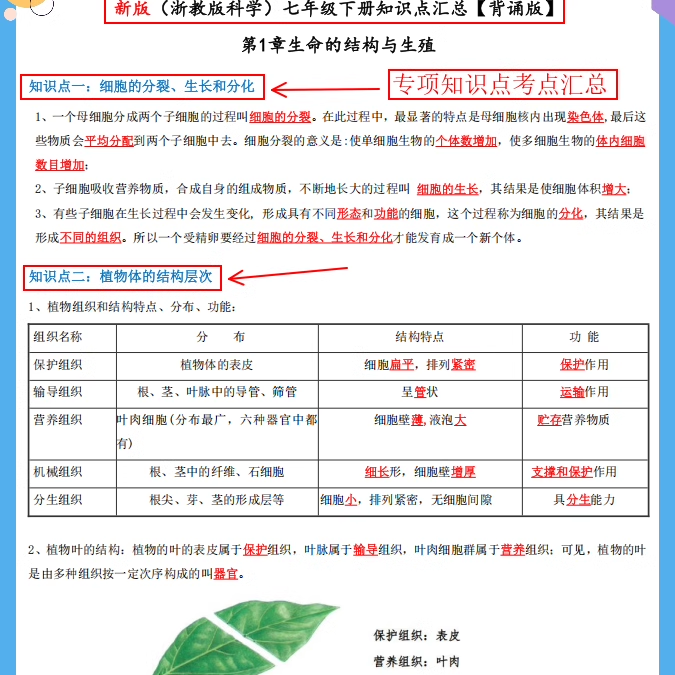 新版（浙教版科学）七年级下册知识点汇总【背诵版】

第1章生命的结构与生殖

知识点一：细胞的分裂、生长和分化

专项知识点考点汇总

1、一个母细胞分成两个子细胞的过程叫细胞的分裂。在此过程中，最显著的特点是母细胞核内出现染色体,最后这些物质会平均分配到两个子细胞中去。细胞分裂的意义是:使单细胞生物的个体数增加，使多细胞生物的体内细胞数目增加；

2、子细胞吸收营养物质，合成自身的组成物质，不断地长大的过程叫 细胞的生长，其结果是使细胞体积增大；

3、有些子细胞在生长过程中会发生变化，形成具有不同形态和功能的细胞，这个过程称为细胞的分化，其结果是形成不同的组织。所以一个受精卵要经过细胞的分裂、生长和分化才能发育成一个新个体。

知识点二：植物体的结构层次

1、植物组织和结构特点、分布、功能：

| 组织名称 | 分　　布 | 结构特点 | 功 能 |
|---|---|---|---|
| 保护组织 | 植物体的表皮 | 细胞扁平，排列紧密 | 保护作用 |
| 输导组织 | 根、茎、叶脉中的导管、筛管 | 呈管状 | 运输作用 |
| 营养组织 | 叶肉细胞(分布最广，六种器官中都有) | 细胞壁薄,液泡大 | 贮存营养物质 |
| 机械组织 | 根、茎中的纤维、石细胞 | 细长形，细胞壁增厚 | 支撑和保护作用 |
| 分生组织 | 根尖、芽、茎的形成层等 | 细胞小，排列紧密，无细胞间隙 | 具分生能力 |

2、植物叶的结构：植物的叶的表皮属于保护组织，叶脉属于输导组织，叶肉细胞群属于营养组织；可见，植物的叶是由多种组织按一定次序构成的叫器官。

保护组织：表皮

营养组织：叶肉